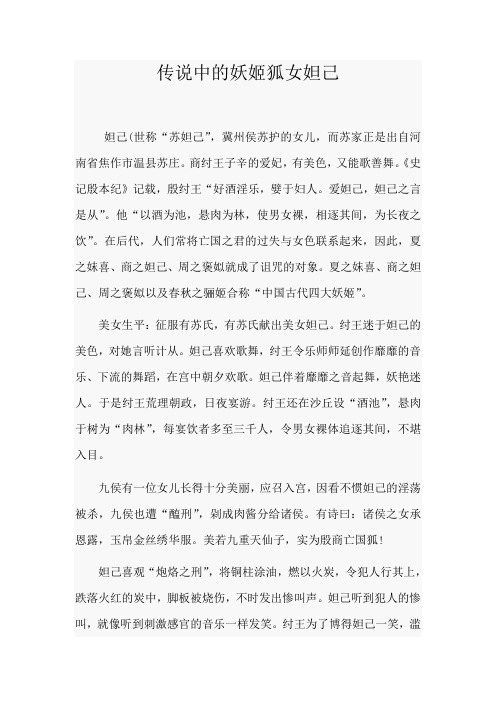 传说中的妖姬狐女妲己

妲己(世称“苏妲己”，冀州侯苏护的女儿，而苏家正是出自河南省焦作市温县苏庄。商纣王子辛的爱妃，有美色，又能歌善舞。《史记殷本纪》记载，殷纣王“好酒淫乐，嬖于妇人。爱妲己，妲己之言是从”。他“以酒为池，悬肉为林，使男女裸，相逐其间，为长夜之饮”。在后代，人们常将亡国之君的过失与女色联系起来，因此，夏之妹喜、商之妲己、周之褒姒就成了诅咒的对象。夏之妹喜、商之妲己、周之褒姒以及春秋之骊姬合称“中国古代四大妖姬”。

美女生平：征服有苏氏，有苏氏献出美女妲己。纣王迷于妲己的美色，对她言听计从。妲己喜欢歌舞，纣王令乐师师延创作靡靡的音乐、下流的舞蹈，在宫中朝夕欢歌。妲己伴着靡靡之音起舞，妖艳迷人。于是纣王荒理朝政，日夜宴游。纣王还在沙丘设“酒池”，悬肉于树为“肉林”，每宴饮者多至三千人，令男女裸体追逐其间，不堪入目。

九侯有一位女儿长得十分美丽，应召入宫，因看不惯妲己的淫荡被杀，九侯也遭“醢刑”，剁成肉酱分给诸侯。有诗曰：诸侯之女承恩露，玉帛金丝绣华服。美若九重天仙子，实为殷商亡国狐！

妲己喜观“炮烙之刑”，将铜柱涂油，燃以火炭，令犯人行其上，跌落火红的炭中，脚板被烧伤，不时发出惨叫声。妲己听到犯人的惨叫，就像听到刺激感官的音乐一样发笑。纣王为了博得妲己一笑，滥